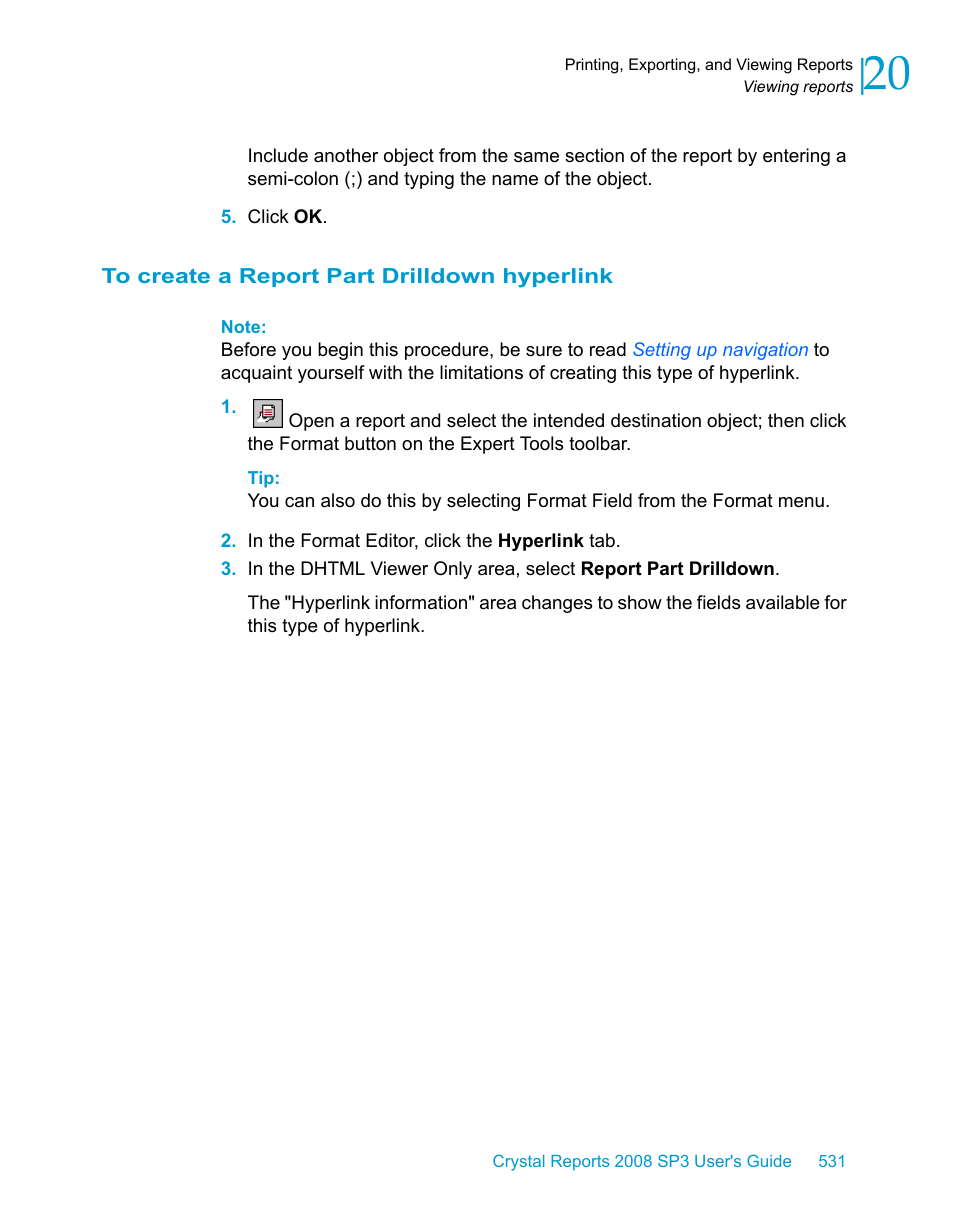 Printing, Exporting, and Viewing Reports
Viewing reports
20

Include another object from the same section of the report by entering a semi-colon (;) and typing the name of the object.

5. Click OK.

To create a Report Part Drilldown hyperlink

Note:
Before you begin this procedure, be sure to read Setting up navigation to acquaint yourself with the limitations of creating this type of hyperlink.

1. Open a report and select the intended destination object; then click the Format button on the Expert Tools toolbar.

Tip:
You can also do this by selecting Format Field from the Format menu.

2. In the Format Editor, click the Hyperlink tab.
3. In the DHTML Viewer Only area, select Report Part Drilldown.

The "Hyperlink information" area changes to show the fields available for this type of hyperlink.

Crystal Reports 2008 SP3 User's Guide 531